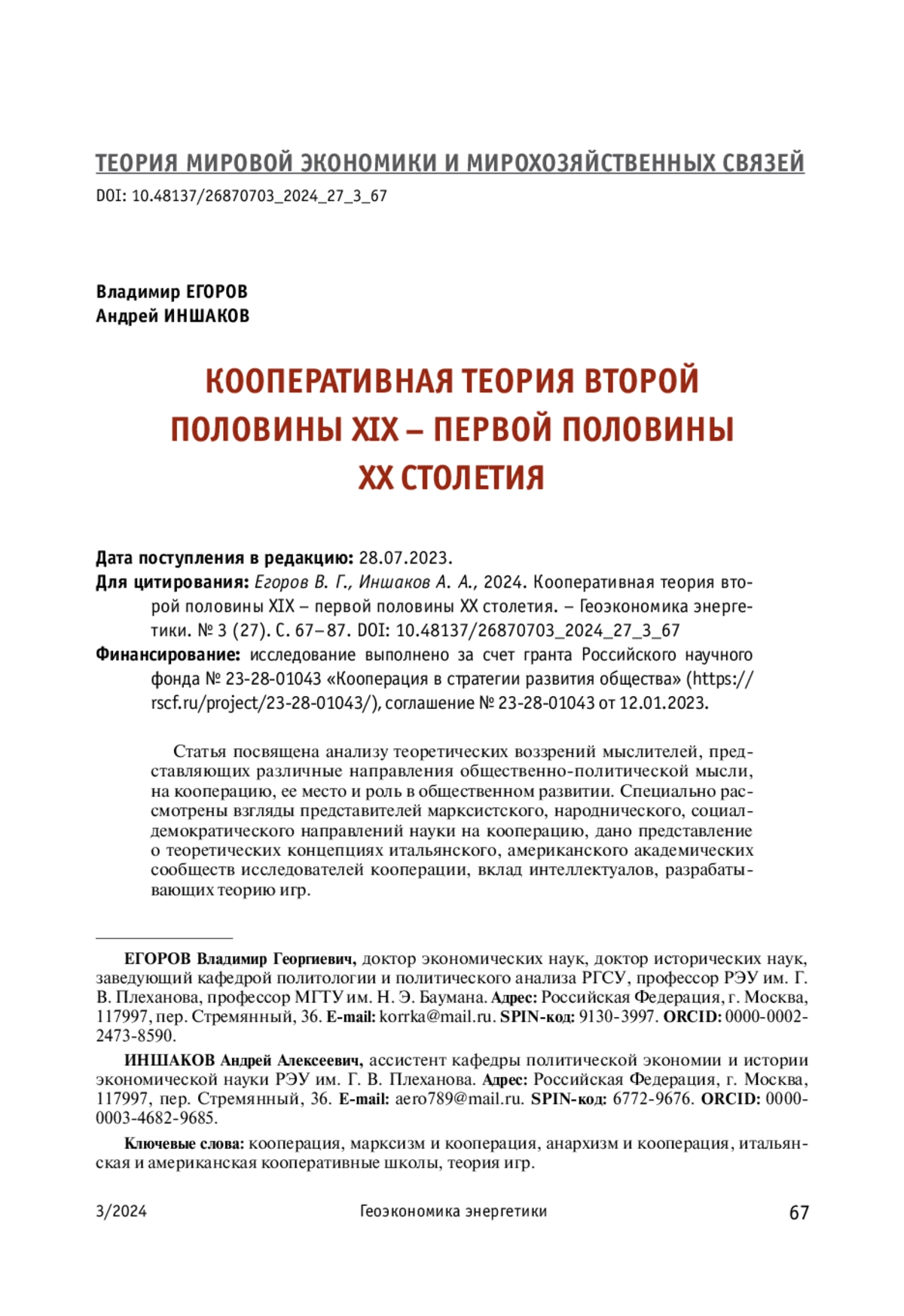 ТЕОРИЯ МИРОВОЙ ЭКОНОМИКИ И МИРОХОЗЯЙСТВЕННЫХ СВЯЗЕЙ
DOI: 10.48137/26870703_2024_27_3_67

Владимир ЕГОРОВ
Андрей ИНШАКОВ

КООПЕРАТИВНАЯ ТЕОРИЯ ВТОРОЙ ПОЛОВИНЫ XIX – ПЕРВОЙ ПОЛОВИНЫ XX СТОЛЕТИЯ

Дата поступления в редакцию: 28.07.2023.
Для цитирования: Егоров В. Г., Иншаков А. А., 2024. Кооперативная теория второй половины XIX – первой половины XX столетия. – Геоэкономика энергетики. № 3 (27). С. 67–87. DOI: 10.48137/26870703_2024_27_3_67
Финансирование: исследование выполнено за счет гранта Российского научного фонда № 23-28-01043 «Кооперация в стратегии развития общества» (https://rscf.ru/project/23-28-01043/), соглашение № 23-28-01043 от 12.01.2023.

Статья посвящена анализу теоретических воззрений мыслителей, представляющих различные направления общественно-политической мысли, на кооперацию, ее место и роль в общественном развитии. Специально рассмотрены взгляды представителей марксистского, народнического, социал-демократического направлений науки на кооперацию, дано представление о теоретических концепциях итальянского, американского академических сообществ исследователей кооперации, вклад интеллектуалов, разрабатывающих теорию игр.

ЕГОРОВ Владимир Георгиевич, доктор экономических наук, доктор исторических наук, заведующий кафедрой политологии и политического анализа РГСУ, профессор РЭУ им. Г. В. Плеханова, профессор МГТУ им. Н. Э. Баумана. Адрес: Российская Федерация, г. Москва, 117997, пер. Стремянный, 36. E-mail: korrka@mail.ru. SPIN-код: 9130-3997. ORCID: 0000-0002-2473-8590.

ИНШАКОВ Андрей Алексеевич, ассистент кафедры политической экономии и истории экономической науки РЭУ им. Г. В. Плеханова. Адрес: Российская Федерация, г. Москва, 117997, пер. Стремянный, 36. E-mail: aero789@mail.ru. SPIN-код: 6772-9676. ORCID: 0000-0003-4682-9685.

Ключевые слова: кооперация, марксизм и кооперация, анархизм и кооперация, итальянская и американская кооперативные школы, теория игр.

3/2024 Геоэкономика энергетики 67